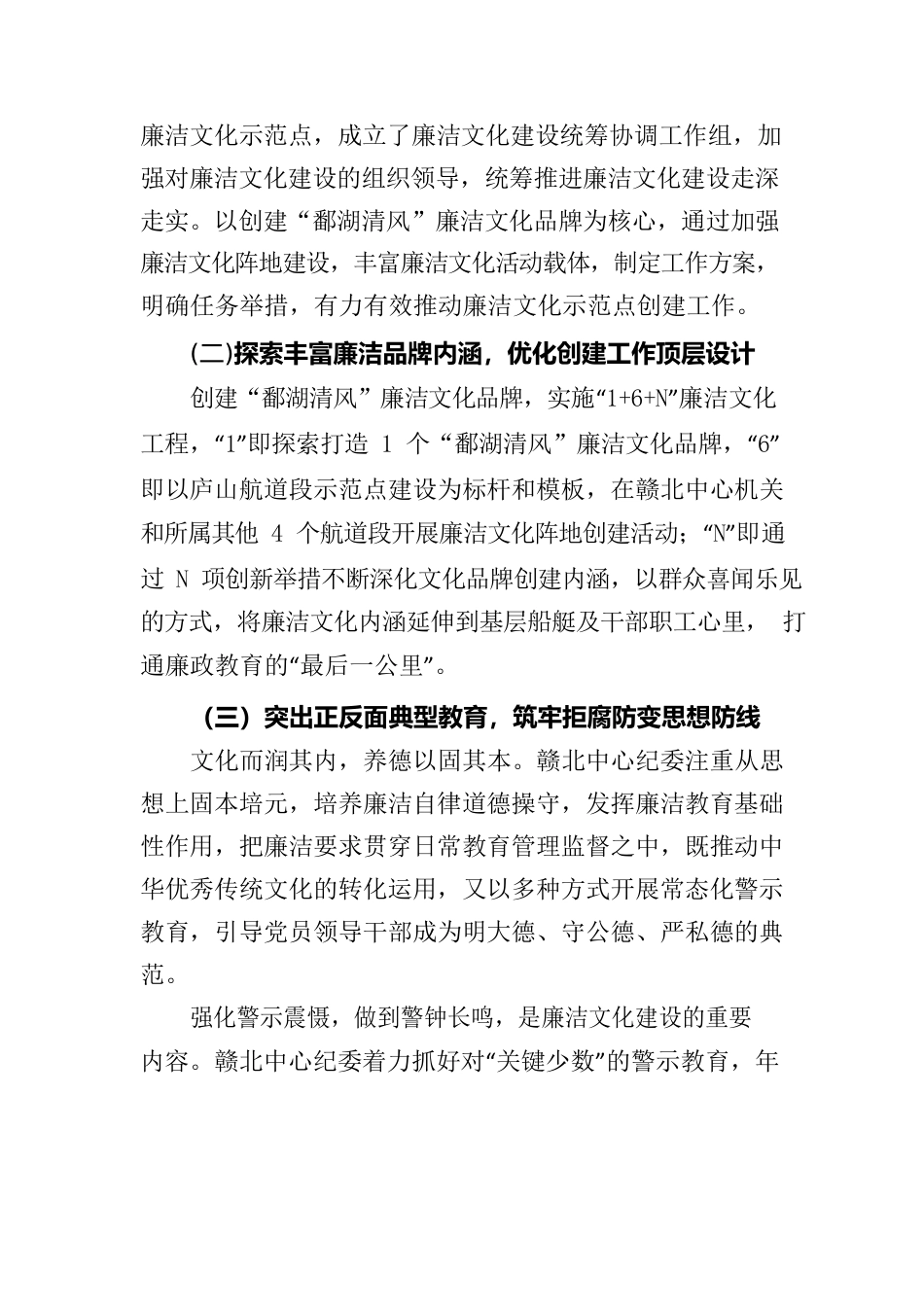 廉洁文化示范点，成立了廉洁文化建设统筹协调工作组，加强对廉洁文化建设的组织领导，统筹推进廉洁文化建设走深走实。以创建“鄱湖清风”廉洁文化品牌为核心，通过加强廉洁文化阵地建设，丰富廉洁文化活动载体，制定工作方案，明确任务举措，有力有效推动廉洁文化示范点创建工作。

(二)探索丰富廉洁品牌内涵，优化创建工作顶层设计

创建“鄱湖清风”廉洁文化品牌，实施“1+6+N”廉洁文化工程，“1”即探索打造 1 个“鄱湖清风”廉洁文化品牌，“6”即以庐山航道段示范点建设为标杆和模板，在赣北中心机关和所属其他 4 个航道段开展廉洁文化阵地创建活动；“N”即通过 N 项创新举措不断深化文化品牌创建内涵，以群众喜闻乐见的方式，将廉洁文化内涵延伸到基层船艇及干部职工心里， 打通廉政教育的“最后一公里”。

（三）突出正反面典型教育，筑牢拒腐防变思想防线

文化而润其内，养德以固其本。赣北中心纪委注重从思想上固本培元，培养廉洁自律道德操守，发挥廉洁教育基础性作用，把廉洁要求贯穿日常教育管理监督之中，既推动中华优秀传统文化的转化运用，又以多种方式开展常态化警示教育，引导党员领导干部成为明大德、守公德、严私德的典范。

强化警示震慑，做到警钟长鸣，是廉洁文化建设的重要内容。赣北中心纪委着力抓好对“关键少数”的警示教育，年